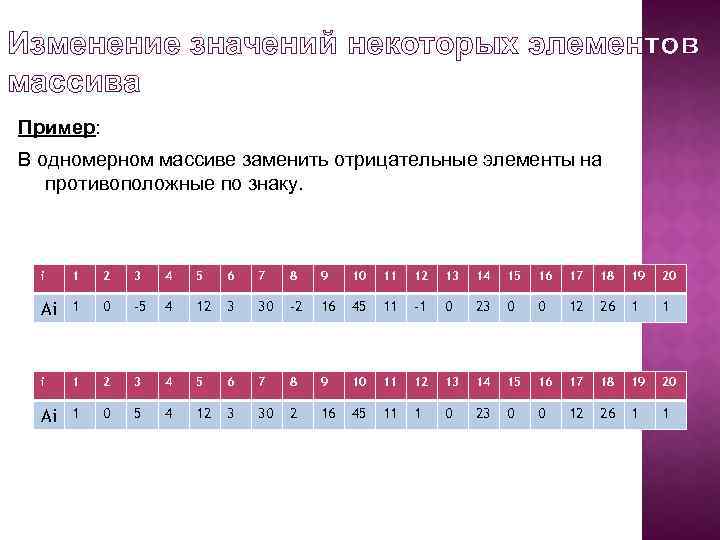 Изменение значений некоторых элементов массива

Пример:

В одномерном массиве заменить отрицательные элементы на противоположные по знаку.

| i | 1 | 2 | 3 | 4 | 5 | 6 | 7 | 8 | 9 | 10 | 11 | 12 | 13 | 14 | 15 | 16 | 17 | 18 | 19 | 20 |
|---|---|---|---|---|---|---|---|---|---|---|---|---|---|---|---|---|---|---|---|---|
| Ai | 1 | 0 | -5 | 4 | 12 | 3 | 30 | -2 | 16 | 45 | 11 | -1 | 0 | 23 | 0 | 0 | 12 | 26 | 1 | 1 |

| i | 1 | 2 | 3 | 4 | 5 | 6 | 7 | 8 | 9 | 10 | 11 | 12 | 13 | 14 | 15 | 16 | 17 | 18 | 19 | 20 |
|---|---|---|---|---|---|---|---|---|---|---|---|---|---|---|---|---|---|---|---|---|
| Ai | 1 | 0 | 5 | 4 | 12 | 3 | 30 | 2 | 16 | 45 | 11 | 1 | 0 | 23 | 0 | 0 | 12 | 26 | 1 | 1 |